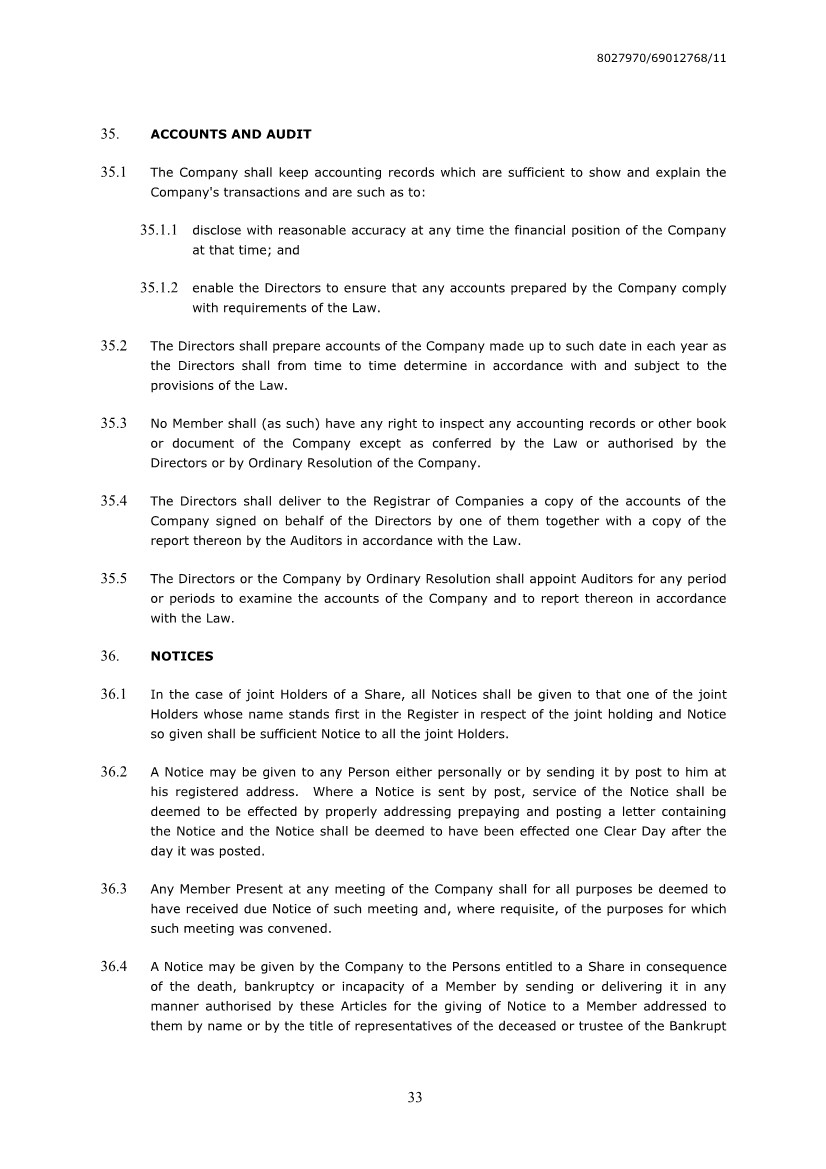 8027970/69012768/11

35. ACCOUNTS AND AUDIT

35.1 The Company shall keep accounting records which are sufficient to show and explain the Company's transactions and are such as to:

35.1.1 disclose with reasonable accuracy at any time the financial position of the Company at that time; and

35.1.2 enable the Directors to ensure that any accounts prepared by the Company comply with requirements of the Law.

35.2 The Directors shall prepare accounts of the Company made up to such date in each year as the Directors shall from time to time determine in accordance with and subject to the provisions of the Law.

35.3 No Member shall (as such) have any right to inspect any accounting records or other book or document of the Company except as conferred by the Law or authorised by the Directors or by Ordinary Resolution of the Company.

35.4 The Directors shall deliver to the Registrar of Companies a copy of the accounts of the Company signed on behalf of the Directors by one of them together with a copy of the report thereon by the Auditors in accordance with the Law.

35.5 The Directors or the Company by Ordinary Resolution shall appoint Auditors for any period or periods to examine the accounts of the Company and to report thereon in accordance with the Law.

36. NOTICES

36.1 In the case of joint Holders of a Share, all Notices shall be given to that one of the joint Holders whose name stands first in the Register in respect of the joint holding and Notice so given shall be sufficient Notice to all the joint Holders.

36.2 A Notice may be given to any Person either personally or by sending it by post to him at his registered address. Where a Notice is sent by post, service of the Notice shall be deemed to be effected by properly addressing prepaying and posting a letter containing the Notice and the Notice shall be deemed to have been effected one Clear Day after the day it was posted.

36.3 Any Member Present at any meeting of the Company shall for all purposes be deemed to have received due Notice of such meeting and, where requisite, of the purposes for which such meeting was convened.

36.4 A Notice may be given by the Company to the Persons entitled to a Share in consequence of the death, bankruptcy or incapacity of a Member by sending or delivering it in any manner authorised by these Articles for the giving of Notice to a Member addressed to them by name or by the title of representatives of the deceased or trustee of the Bankrupt

33